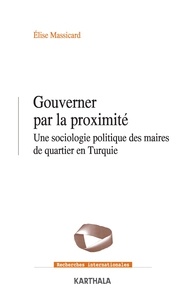 Élise Massicard

Gouverner par la proximité

Une sociologie politique des maires de quartier en Turquie

Recherches internationales

KARTHALA